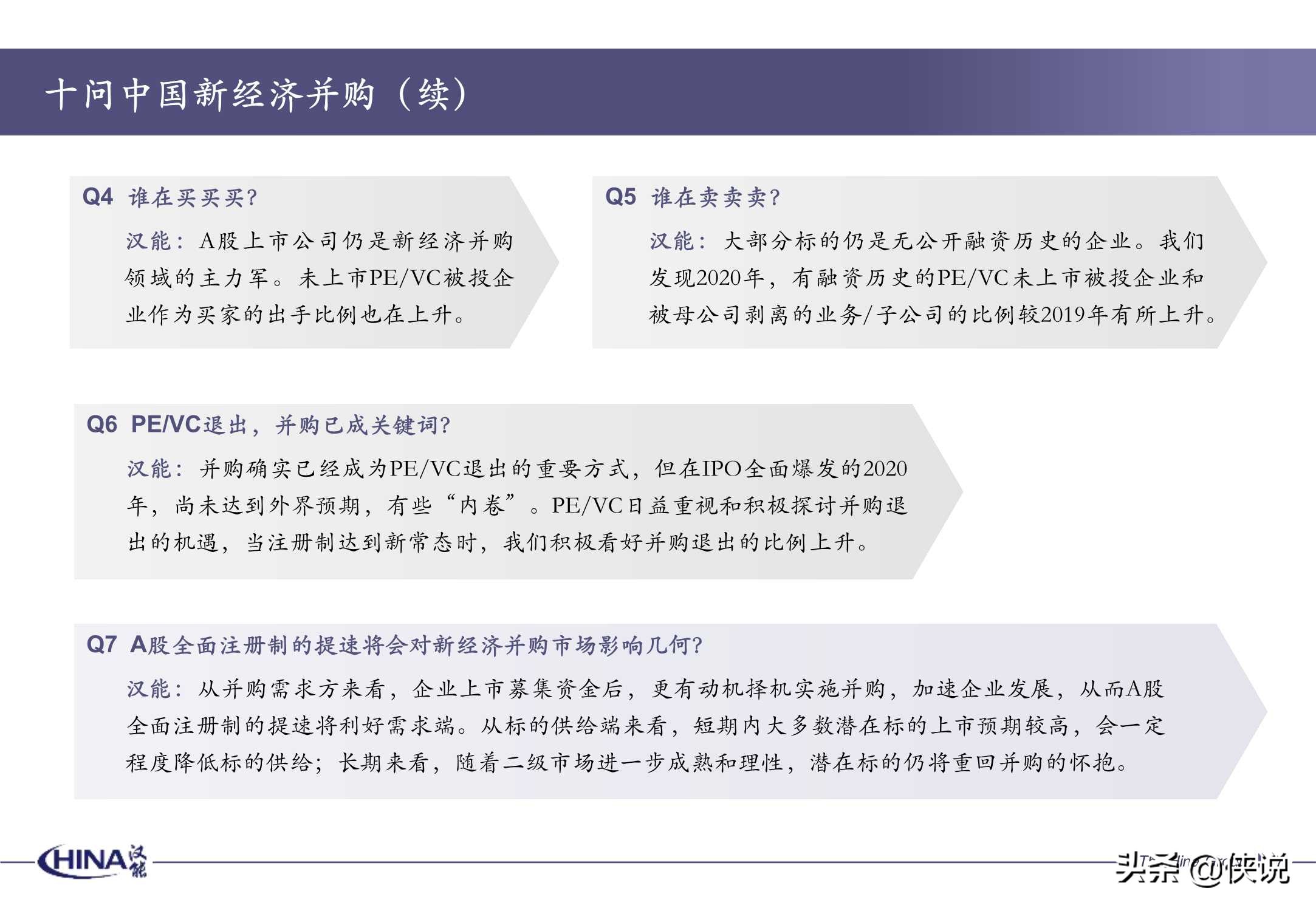 十问中国新经济并购（续）

Q4 谁在买买买？

汉能：A股上市公司仍是新经济并购领域的主力军。未上市PE/VC被投企业作为买家的出手比例也在上升。

Q5 谁在卖卖卖？

汉能：大部分标的仍是无公开融资历史的企业。我们发现2020年，有融资历史的PE/VC未上市被投企业和被母公司剥离的业务/子公司的比例较2019年有所上升。

Q6 PE/VC退出，并购已成关键词？

汉能：并购确实已经成为PE/VC退出的重要方式，但在IPO全面爆发的2020年，尚未达到外界预期，有些“内卷”。PE/VC日益重视和积极探讨并购退出的机遇，当注册制达到新常态时，我们积极看好并购退出的比例上升。

Q7 A股全面注册制的提速将会对新经济并购市场影响几何？

汉能：从并购需求方来看，企业上市募集资金后，更有动机择机实施并购，加速企业发展，从而A股全面注册制的提速将利好需求端。从标的供给端来看，短期内大多数潜在标的上市预期较高，会一定程度降低标的供给；长期来看，随着二级市场进一步成熟和理性，潜在标的仍将重回并购的怀抱。

CHINA 汉能

头条 @侠说